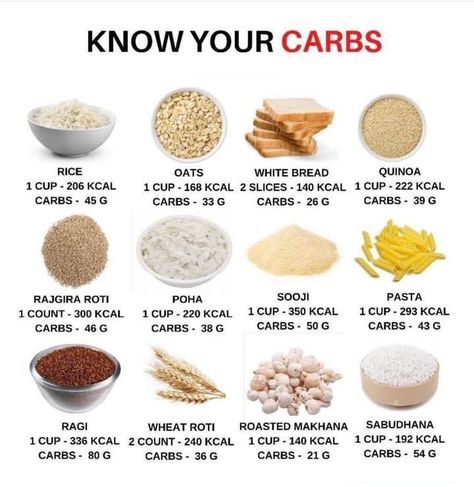 KNOW YOUR CARBS

RICE
1 CUP - 206 KCAL
CARBS - 45 G

OATS
1 CUP - 168 KCAL
CARBS - 33 G

WHITE BREAD
2 SLICES - 140 KCAL
CARBS - 26 G

QUINOA
1 CUP - 222 KCAL
CARBS - 39 G

RAJGIRA ROTI
1 COUNT - 300 KCAL
CARBS - 46 G

POHA
1 CUP - 220 KCAL
CARBS - 38 G

SOOJI
1 CUP - 350 KCAL
CARBS - 50 G

PASTA
1 CUP - 293 KCAL
CARBS - 43 G

RAGI
1 CUP - 336 KCAL
CARBS - 80 G

WHEAT ROTI
2 COUNT - 240 KCAL
CARBS - 36 G

ROASTED MAKHANA
1 CUP - 140 KCAL
CARBS - 21 G

SABUDHANA
1 CUP - 192 KCAL
CARBS - 54 G